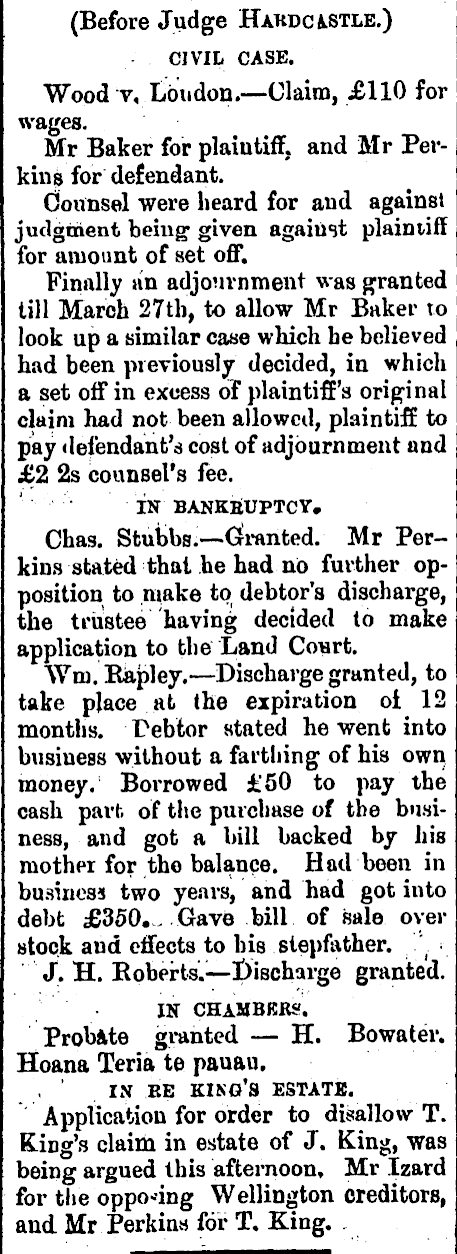 (Before Judge HARDCASTLE.)

CIVIL CASE.

Wood v. Loudon.—Claim, £110 for wages.

Mr Baker for plaintiff, and Mr Perkins for defendant.

Counsel were heard for and against judgment being given against plaintiff for amount of set off.

Finally an adjournment was granted till March 27th, to allow Mr Baker to look up a similar case which he believed had been previously decided, in which a set off in excess of plaintiff's original claim had not been allowed, plaintiff to pay defendant's cost of adjournment and £2 2s counsel's fee.

IN BANKRUPTCY.

Chas. Stubbs.—Granted. Mr Perkins stated that he had no further opposition to make to debtor's discharge, the trustee having decided to make application to the Land Court.

Wm. Rapley.—Discharge granted, to take place at the expiration of 12 months. Debtor stated he went into business without a farthing of his own money. Borrowed £50 to pay the cash part of the purchase of the business, and got a bill backed by his mother for the balance. Had been in business two years, and had got into debt £350. Gave bill of sale over stock and effects to his stepfather.

J. H. Roberts.—Discharge granted.

IN CHAMBERS.

Probate granted — H. Bowater. Hoana Teria te pauau.

IN RE KING'S ESTATE.

Application for order to disallow T. King's claim in estate of J. King, was being argued this afternoon, Mr Izard for the opposing Wellington creditors, and Mr Perkins for T. King.